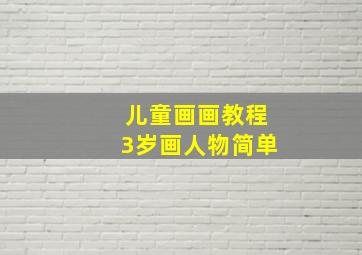 儿童画画教程
3岁画人物简单